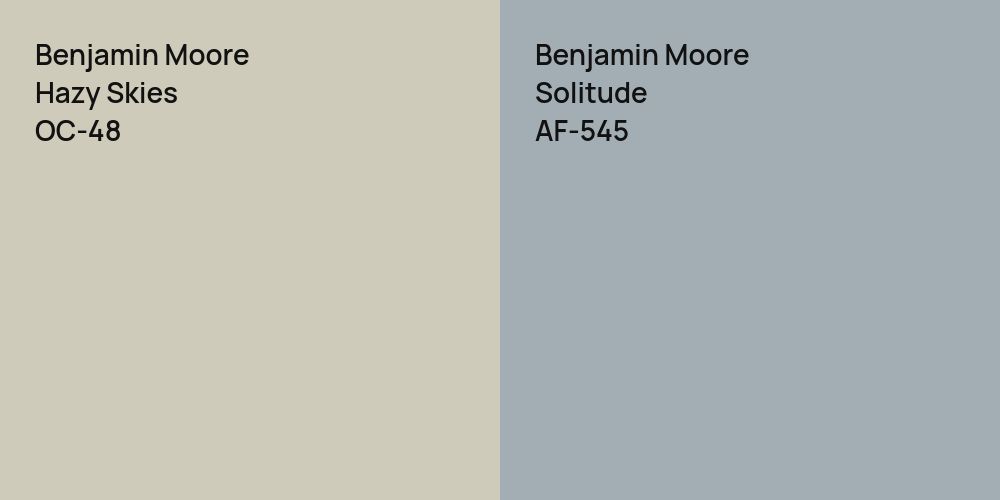 Benjamin Moore
Hazy Skies
OC-48

Benjamin Moore
Solitude
AF-545